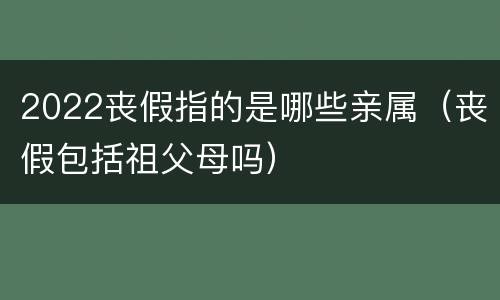 2022丧假指的是哪些亲属（丧假包括祖父母吗）